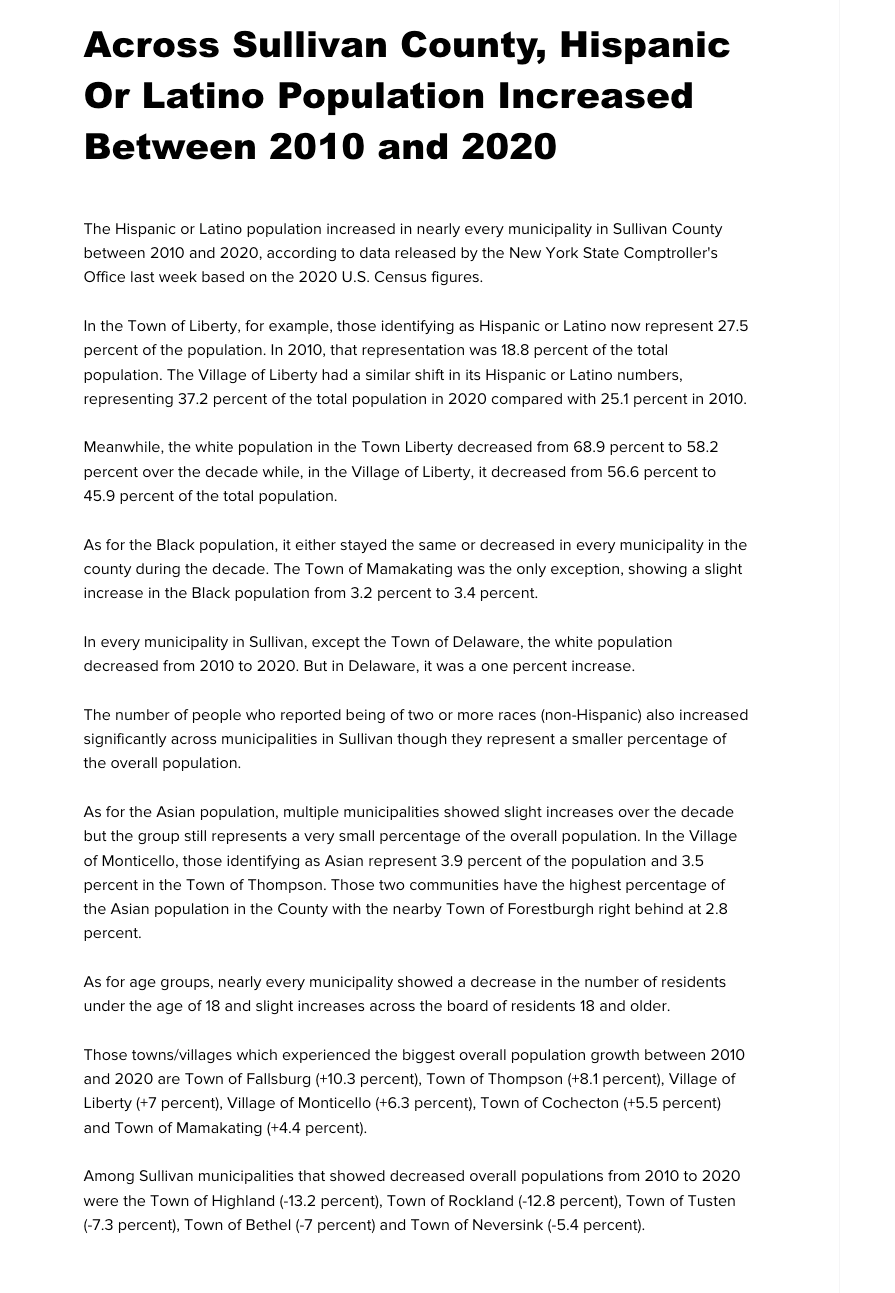 Across Sullivan County, Hispanic Or Latino Population Increased Between 2010 and 2020

The Hispanic or Latino population increased in nearly every municipality in Sullivan County between 2010 and 2020, according to data released by the New York State Comptroller's Office last week based on the 2020 U.S. Census figures.

In the Town of Liberty, for example, those identifying as Hispanic or Latino now represent 27.5 percent of the population. In 2010, that representation was 18.8 percent of the total population. The Village of Liberty had a similar shift in its Hispanic or Latino numbers, representing 37.2 percent of the total population in 2020 compared with 25.1 percent in 2010.

Meanwhile, the white population in the Town Liberty decreased from 68.9 percent to 58.2 percent over the decade while, in the Village of Liberty, it decreased from 56.6 percent to 45.9 percent of the total population.

As for the Black population, it either stayed the same or decreased in every municipality in the county during the decade. The Town of Mamakating was the only exception, showing a slight increase in the Black population from 3.2 percent to 3.4 percent.

In every municipality in Sullivan, except the Town of Delaware, the white population decreased from 2010 to 2020. But in Delaware, it was a one percent increase.

The number of people who reported being of two or more races (non-Hispanic) also increased significantly across municipalities in Sullivan though they represent a smaller percentage of the overall population.

As for the Asian population, multiple municipalities showed slight increases over the decade but the group still represents a very small percentage of the overall population. In the Village of Monticello, those identifying as Asian represent 3.9 percent of the population and 3.5 percent in the Town of Thompson. Those two communities have the highest percentage of the Asian population in the County with the nearby Town of Forestburgh right behind at 2.8 percent.

As for age groups, nearly every municipality showed a decrease in the number of residents under the age of 18 and slight increases across the board of residents 18 and older.

Those towns/villages which experienced the biggest overall population growth between 2010 and 2020 are Town of Fallsburg (+10.3 percent), Town of Thompson (+8.1 percent), Village of Liberty (+7 percent), Village of Monticello (+6.3 percent), Town of Cochecton (+5.5 percent) and Town of Mamakating (+4.4 percent).

Among Sullivan municipalities that showed decreased overall populations from 2010 to 2020 were the Town of Highland (-13.2 percent), Town of Rockland (-12.8 percent), Town of Tusten (-7.3 percent), Town of Bethel (-7 percent) and Town of Neversink (-5.4 percent).